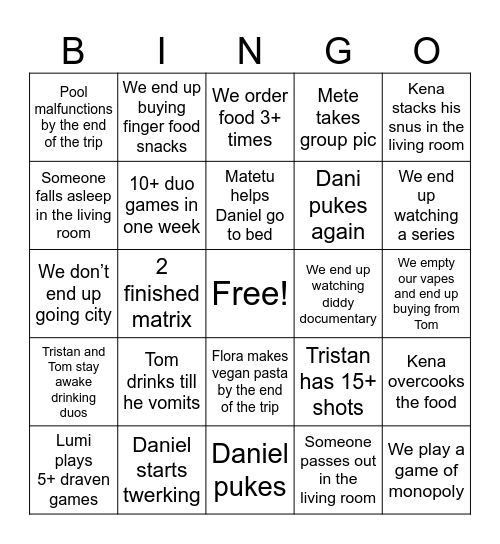 | B | I | N | G | O |
|---|---|---|---|---|
| Pool malfunctions by the end of the trip | We end up buying finger food snacks | We order food 3+ times | Mete takes group pic | Kena stacks his snus in the living room |
| Someone falls asleep in the living room | 10+ duo games in one week | Matetu helps Daniel go to bed | Dani pukes again | We end up watching a series |
| We don't end up going city | 2 finished matrix | Free! | We end up watching diddy documentary | We empty our vapes and end up buying from Tom |
| Tristan and Tom stay awake drinking duos | Tom drinks till he vomits | Flora makes vegan pasta by the end of the trip | Tristan has 15+ shots | Kena overcooks the food |
| Lumi plays 5+ draven games | Daniel starts twerking | Daniel pukes | Someone passes out in the living room | We play a game of monopoly |